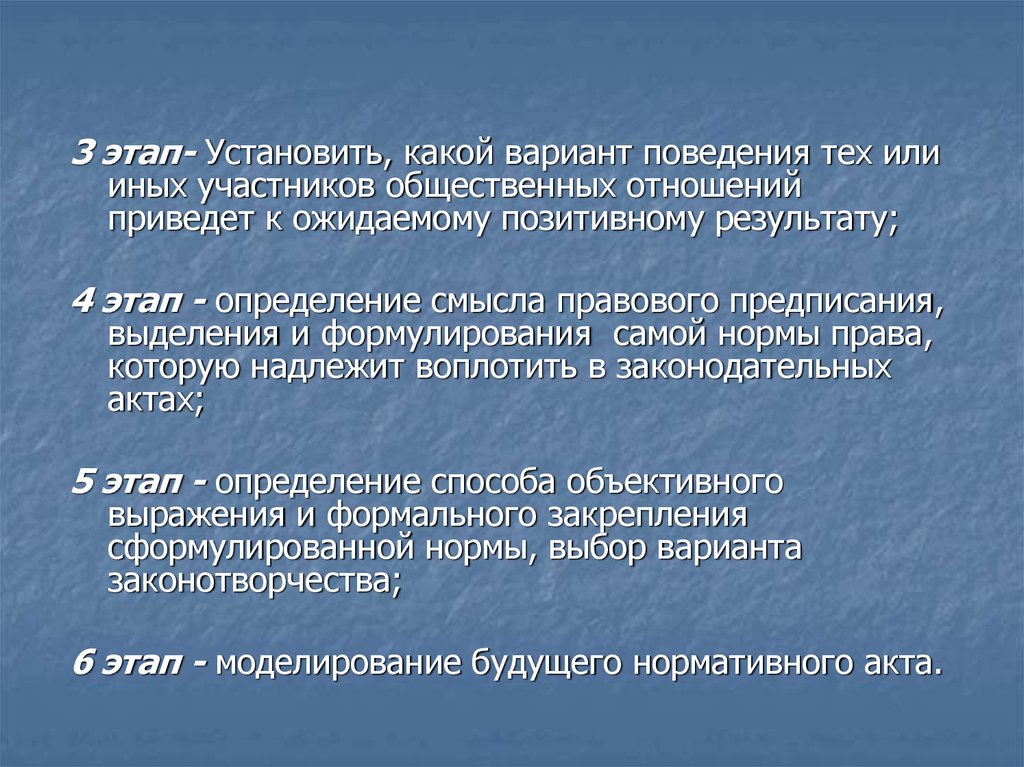 3 этап- Установить, какой вариант поведения тех или иных участников общественных отношений приведет к ожидаемому позитивному результату;

4 этап - определение смысла правового предписания, выделения и формулирования самой нормы права, которую надлежит воплотить в законодательных актах;

5 этап - определение способа объективного выражения и формального закрепления сформулированной нормы, выбор варианта законотворчества;

6 этап - моделирование будущего нормативного акта.